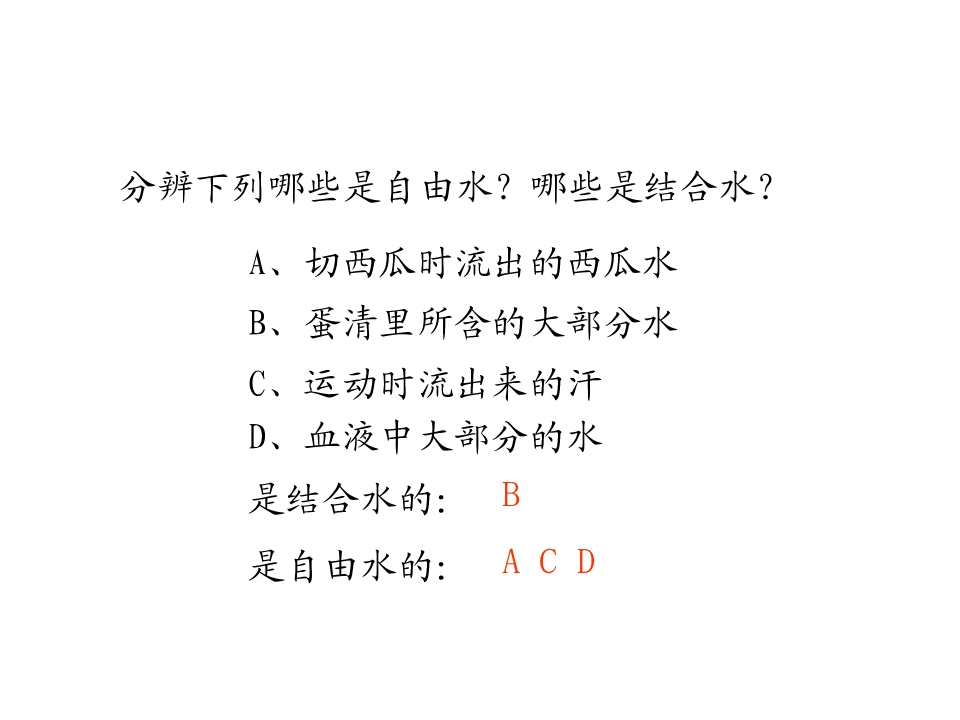 分辨下列哪些是自由水？哪些是结合水？

A、切西瓜时流出的西瓜水

B、蛋清里所含的大部分水

C、运动时流出来的汗

D、血液中大部分的水

是结合水的： B

是自由水的： A C D